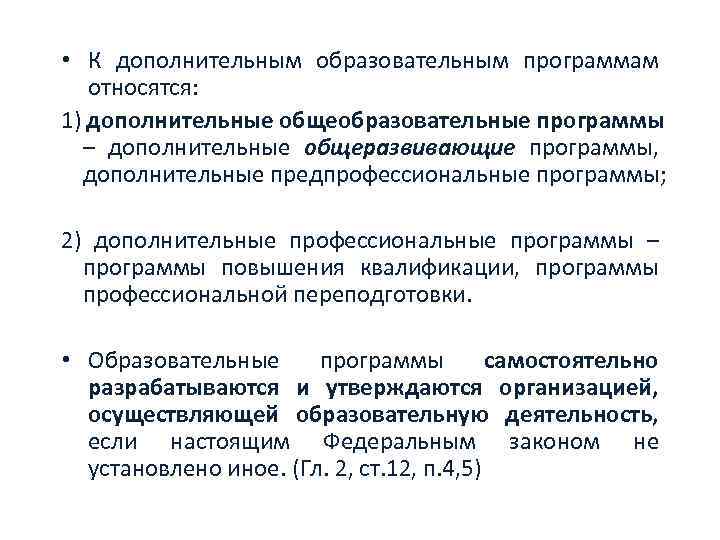 • К дополнительным образовательным программам относятся:

1) дополнительные общеобразовательные программы – дополнительные общеразвивающие программы, дополнительные предпрофессиональные программы;

2) дополнительные профессиональные программы – программы повышения квалификации, программы профессиональной переподготовки.

• Образовательные программы самостоятельно разрабатываются и утверждаются организацией, осуществляющей образовательную деятельность, если настоящим Федеральным законом не установлено иное. (Гл. 2, ст.12, п.4,5)